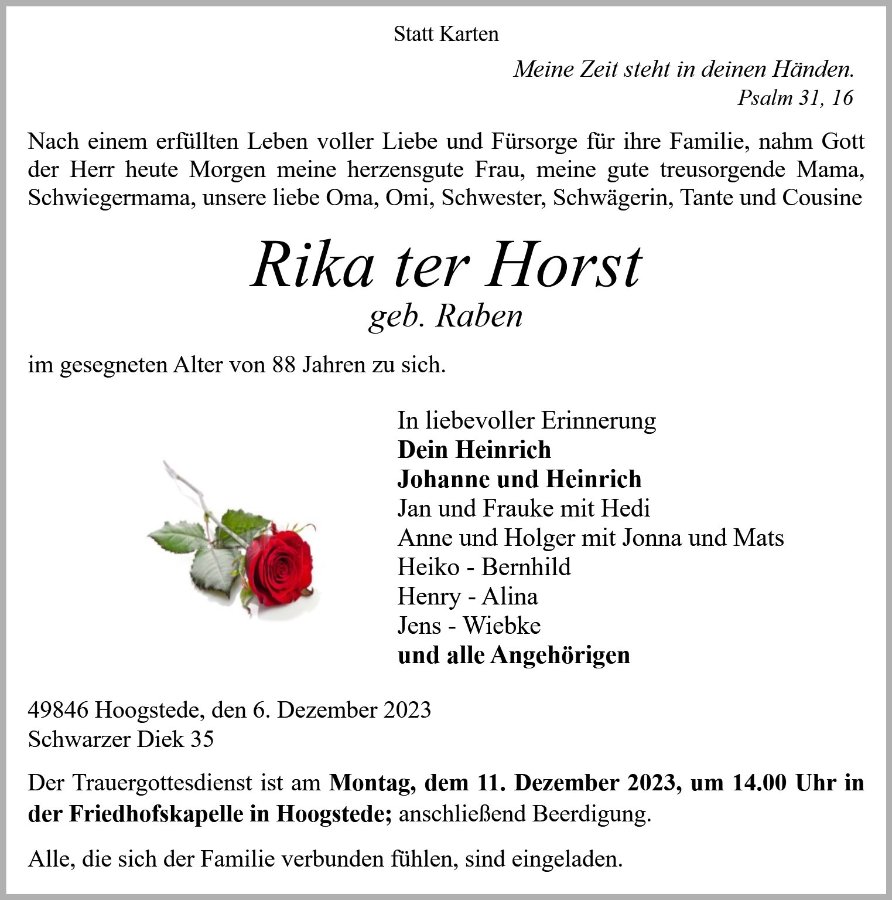 Statt Karten

Meine Zeit steht in deinen Händen.
Psalm 31, 16

Nach einem erfüllten Leben voller Liebe und Fürsorge für ihre Familie, nahm Gott der Herr heute Morgen meine herzensgute Frau, meine gute treusorgende Mama, Schwiegermama, unsere liebe Oma, Omi, Schwester, Schwägerin, Tante und Cousine

Rika ter Horst
geb. Raben

im gesegneten Alter von 88 Jahren zu sich.

In liebevoller Erinnerung
Dein Heinrich
Johanne und Heinrich
Jan und Frauke mit Hedi
Anne und Holger mit Jonna und Mats
Heiko - Bernhild
Henry - Alina
Jens - Wiebke
und alle Angehörigen

49846 Hoogstede, den 6. Dezember 2023
Schwarzer Diek 35

Der Trauergottesdienst ist am Montag, dem 11. Dezember 2023, um 14.00 Uhr in der Friedhofskapelle in Hoogstede; anschließend Beerdigung.

Alle, die sich der Familie verbunden fühlen, sind eingeladen.